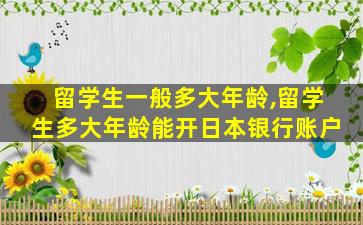 留学生一般多大年龄,留学生多大年龄能开日本银行账户